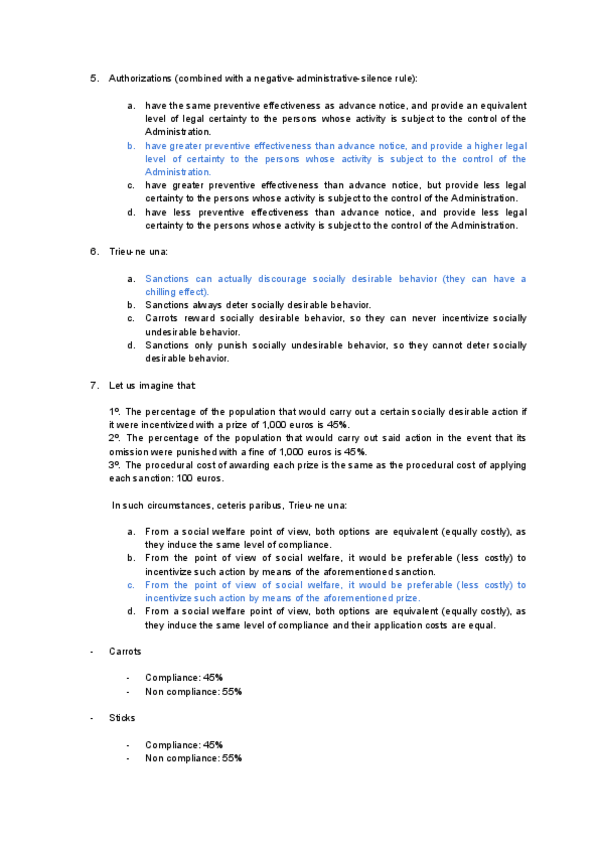 5. Authorizations (combined with a negative-administrative-silence rule):

a. have the same preventive effectiveness as advance notice, and provide an equivalent level of legal certainty to the persons whose activity is subject to the control of the Administration.
b. have greater preventive effectiveness than advance notice, and provide a higher legal level of certainty to the persons whose activity is subject to the control of the Administration.
c. have greater preventive effectiveness than advance notice, but provide less legal certainty to the persons whose activity is subject to the control of the Administration.
d. have less preventive effectiveness than advance notice, and provide less legal certainty to the persons whose activity is subject to the control of the Administration.

6. Trieu-ne una:

a. Sanctions can actually discourage socially desirable behavior (they can have a chilling effect).
b. Sanctions always deter socially desirable behavior.
c. Carrots reward socially desirable behavior, so they can never incentivize socially undesirable behavior.
d. Sanctions only punish socially undesirable behavior, so they cannot deter socially desirable behavior.

7. Let us imagine that:

1º. The percentage of the population that would carry out a certain socially desirable action if it were incentivized with a prize of 1,000 euros is 45%.
2º. The percentage of the population that would carry out said action in the event that its omission were punished with a fine of 1,000 euros is 45%.
3º. The procedural cost of awarding each prize is the same as the procedural cost of applying each sanction: 100 euros.

In such circumstances, ceteris paribus, Trieu-ne una:

a. From a social welfare point of view, both options are equivalent (equally costly), as they induce the same level of compliance.
b. From the point of view of social welfare, it would be preferable (less costly) to incentivize such action by means of the aforementioned sanction.
c. From the point of view of social welfare, it would be preferable (less costly) to incentivize such action by means of the aforementioned prize.
d. From a social welfare point of view, both options are equivalent (equally costly), as they induce the same level of compliance and their application costs are equal.

- Carrots

- Compliance: 45%
- Non compliance: 55%

- Sticks

- Compliance: 45%
- Non compliance: 55%